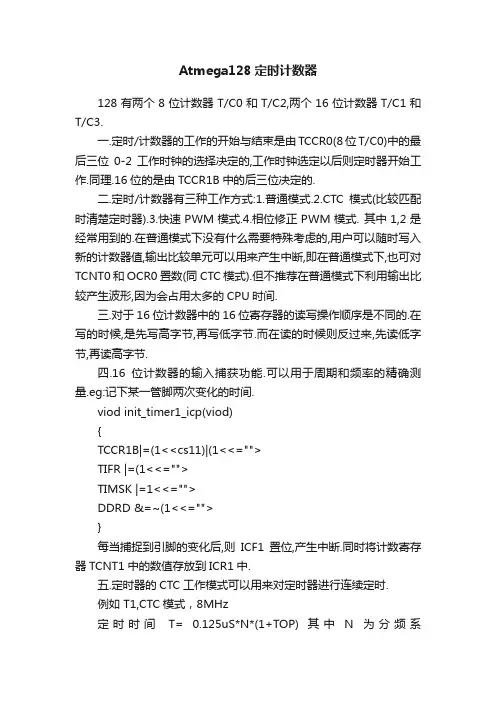 Atmega128 定时计数器

128 有两个 8 位计数器 T/C0 和 T/C2,两个 16 位计数器 T/C1 和 T/C3.

一.定时/计数器的工作的开始与结束是由 TCCR0(8 位 T/C0)中的最后三位 0-2 工作时钟的选择决定的,工作时钟选定以后则定时器开始工作.同理.16 位的是由 TCCR1B 中的后三位决定的.

二.定时/计数器有三种工作方式:1.普通模式.2.CTC 模式(比较匹配时清楚定时器).3.快速 PWM 模式.4.相位修正 PWM 模式. 其中 1,2 是经常用到的.在普通模式下没有什么需要特殊考虑的,用户可以随时写入新的计数器值,输出比较单元可以用来产生中断,即在普通模式下,也可对 TCNT0 和 OCR0 置数(同 CTC 模式).但不推荐在普通模式下利用输出比较产生波形,因为会占用太多的 CPU 时间.

三.对于 16 位计数器中的 16 位寄存器的读写操作顺序是不同的.在写的时候,是先写高字节,再写低字节.而在读的时候则反过来,先读低字节,再读高字节.

四.16 位计数器的输入捕获功能.可以用于周期和频率的精确测量.eg:记下某一管脚两次变化的时间.

viod init_timer1_icp(viod)

{

TCCR1B|=(1<<cs11)|(1<<="">

TIFR |=(1<<="">

TIMSK |=1<<="">

DDRD &=~(1<<="">

}

每当捕捉到引脚的变化后,则 ICF1 置位,产生中断.同时将计数寄存器 TCNT1 中的数值存放到 ICR1 中.

五.定时器的 CTC 工作模式可以用来对定时器进行连续定时.

例如 T1,CTC 模式，8MHz

定时时间 T= 0.125uS*N*(1+TOP) 其中 N 为分频系